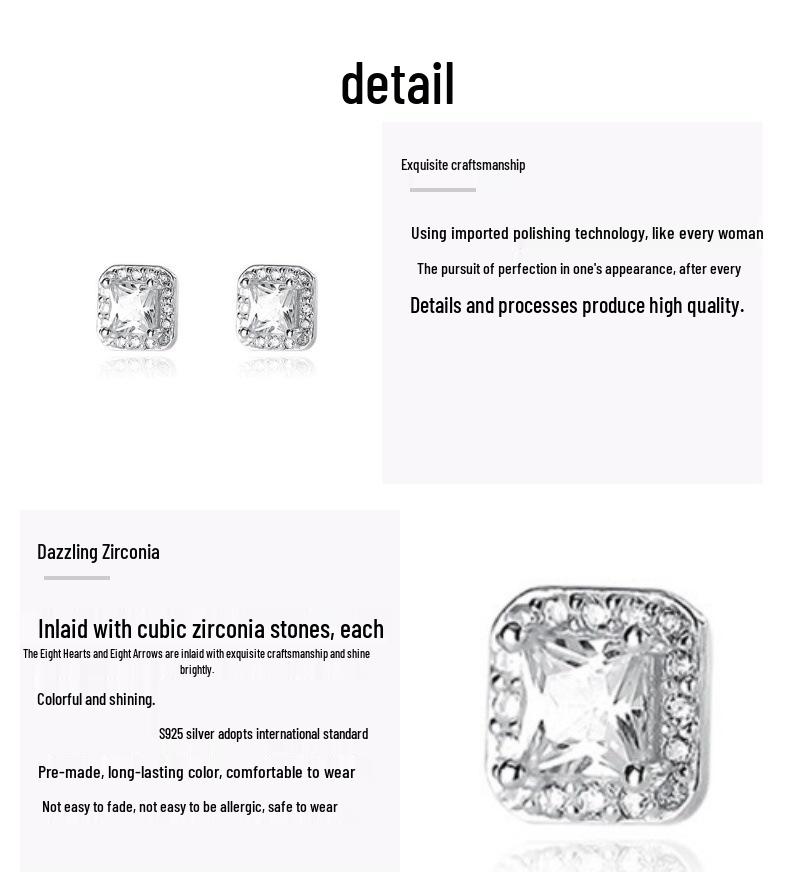 detail

Exquisite craftsmanship

Using imported polishing technology, like every woman

The pursuit of perfection in one's appearance, after every

Details and processes produce high quality.

Dazzling Zirconia

Inlaid with cubic zirconia stones, each

The Eight Hearts and Eight Arrows are inlaid with exquisite craftsmanship and shine brightly.

Colorful and shining.

S925 silver adopts international standard

Pre-made, long-lasting color, comfortable to wear

Not easy to fade, not easy to be allergic, safe to wear